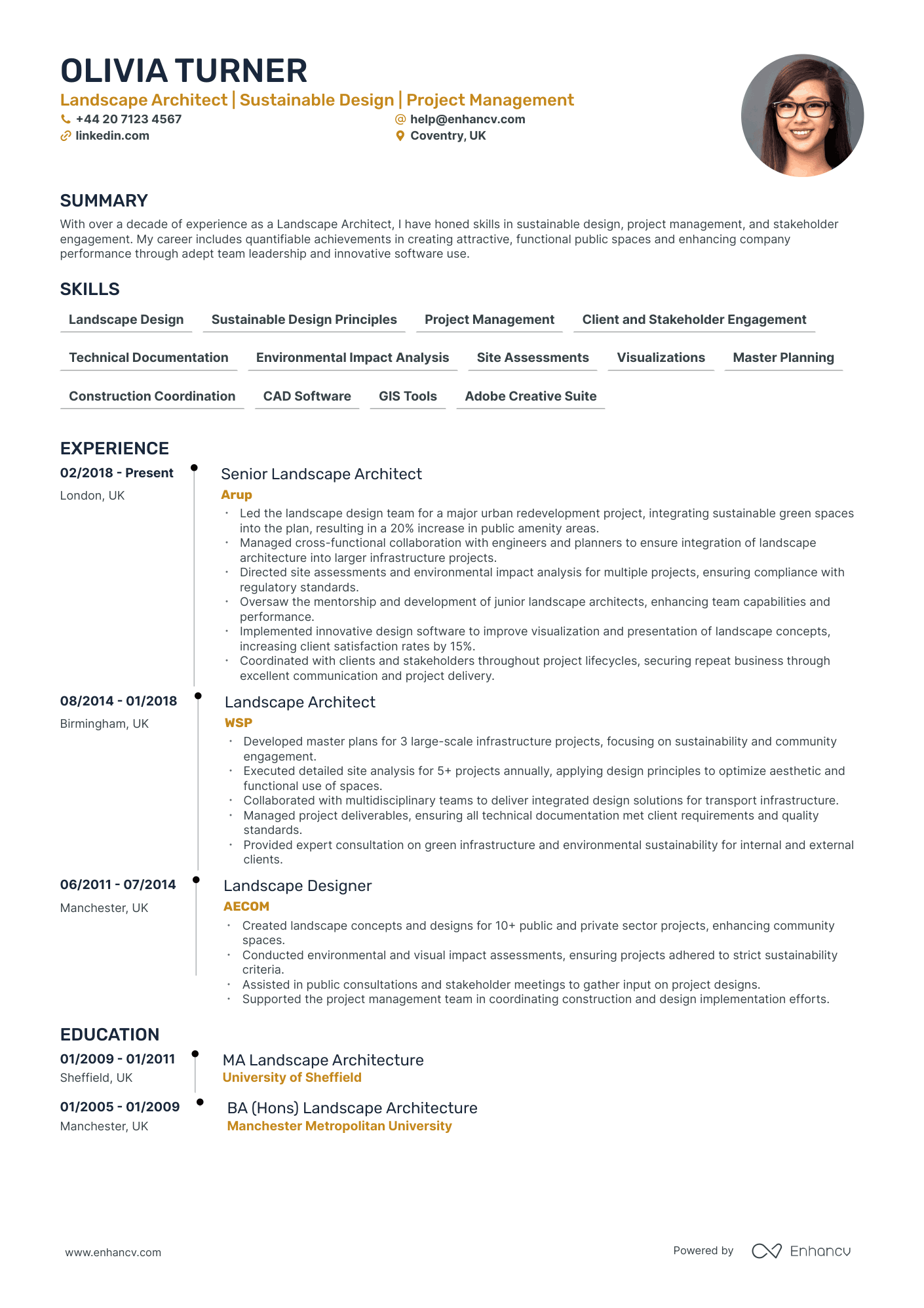 OLIVIA TURNER
Landscape Architect | Sustainable Design | Project Management
+44 20 7123 4567
help@enhancv.com
linkedin.com
Coventry, UK

SUMMARY
With over a decade of experience as a Landscape Architect, I have honed skills in sustainable design, project management, and stakeholder engagement. My career includes quantifiable achievements in creating attractive, functional public spaces and enhancing company performance through adept team leadership and innovative software use.

SKILLS
Landscape Design
Sustainable Design Principles
Project Management
Client and Stakeholder Engagement
Technical Documentation
Environmental Impact Analysis
Site Assessments
Visualizations
Master Planning
Construction Coordination
CAD Software
GIS Tools
Adobe Creative Suite

EXPERIENCE
02/2018 - Present
London, UK
Senior Landscape Architect
Arup
• Led the landscape design team for a major urban redevelopment project, integrating sustainable green spaces into the plan, resulting in a 20% increase in public amenity areas.
• Managed cross-functional collaboration with engineers and planners to ensure integration of landscape architecture into larger infrastructure projects.
• Directed site assessments and environmental impact analysis for multiple projects, ensuring compliance with regulatory standards.
• Oversaw the mentorship and development of junior landscape architects, enhancing team capabilities and performance.
• Implemented innovative design software to improve visualization and presentation of landscape concepts, increasing client satisfaction rates by 15%.
• Coordinated with clients and stakeholders throughout project lifecycles, securing repeat business through excellent communication and project delivery.

08/2014 - 01/2018
Birmingham, UK
Landscape Architect
WSP
• Developed master plans for 3 large-scale infrastructure projects, focusing on sustainability and community engagement.
• Executed detailed site analysis for 5+ projects annually, applying design principles to optimize aesthetic and functional use of spaces.
• Collaborated with multidisciplinary teams to deliver integrated design solutions for transport infrastructure.
• Managed project deliverables, ensuring all technical documentation met client requirements and quality standards.
• Provided expert consultation on green infrastructure and environmental sustainability for internal and external clients.

06/2011 - 07/2014
Manchester, UK
Landscape Designer
AECOM
• Created landscape concepts and designs for 10+ public and private sector projects, enhancing community spaces.
• Conducted environmental and visual impact assessments, ensuring projects adhered to strict sustainability criteria.
• Assisted in public consultations and stakeholder meetings to gather input on project designs.
• Supported the project management team in coordinating construction and design implementation efforts.

EDUCATION
01/2009 - 01/2011
Sheffield, UK
MA Landscape Architecture
University of Sheffield

01/2005 - 01/2009
Manchester, UK
BA (Hons) Landscape Architecture
Manchester Metropolitan University

www.enhancv.com
Powered by Enhancv